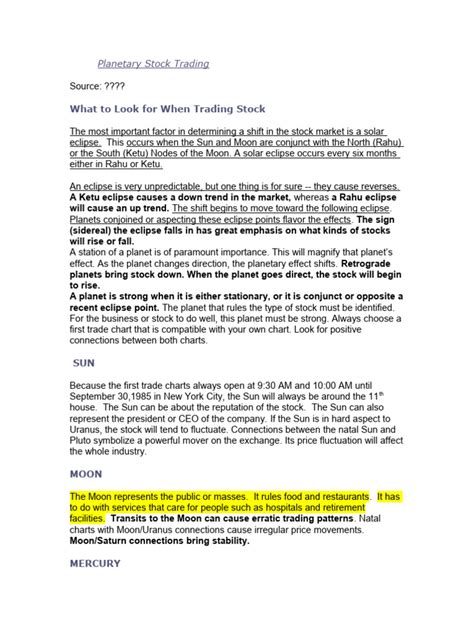 Planetary Stock Trading

Source: ????

What to Look for When Trading Stock

The most important factor in determining a shift in the stock market is a solar eclipse. This occurs when the Sun and Moon are conjunct with the North (Rahu) or the South (Ketu) Nodes of the Moon. A solar eclipse occurs every six months either in Rahu or Ketu.

An eclipse is very unpredictable, but one thing is for sure -- they cause reverses. A Ketu eclipse causes a down trend in the market, whereas a Rahu eclipse will cause an up trend. The shift begins to move toward the following eclipse. Planets conjoined or aspecting these eclipse points flavor the effects. The sign (sidereal) the eclipse falls in has great emphasis on what kinds of stocks will rise or fall.
A station of a planet is of paramount importance. This will magnify that planet's effect. As the planet changes direction, the planetary effect shifts. Retrograde planets bring stock down. When the planet goes direct, the stock will begin to rise.
A planet is strong when it is either stationary, or it is conjunct or opposite a recent eclipse point. The planet that rules the type of stock must be identified. For the business or stock to do well, this planet must be strong. Always choose a first trade chart that is compatible with your own chart. Look for positive connections between both charts.

SUN

Because the first trade charts always open at 9:30 AM and 10:00 AM until September 30,1985 in New York City, the Sun will always be around the 11$^{th}$ house. The Sun can be about the reputation of the stock. The Sun can also represent the president or CEO of the company. If the Sun is in hard aspect to Uranus, the stock will tend to fluctuate. Connections between the natal Sun and Pluto symbolize a powerful mover on the exchange. Its price fluctuation will affect the whole industry.

MOON

The Moon represents the public or masses. It rules food and restaurants. It has to do with services that care for people such as hospitals and retirement facilities. Transits to the Moon can cause erratic trading patterns. Natal charts with Moon/Uranus connections cause irregular price movements. Moon/Saturn connections bring stability.

MERCURY